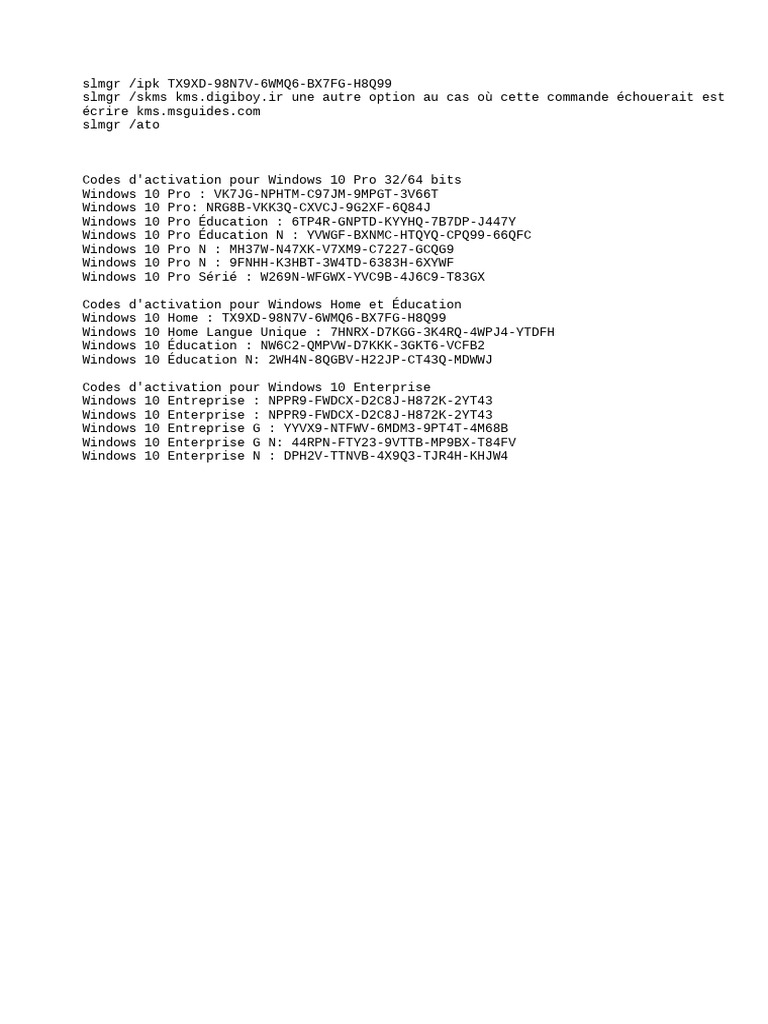 slmgr /ipk TX9XD-98N7V-6WMQ6-BX7FG-H8Q99
slmgr /skms kms.digiboy.ir une autre option au cas où cette commande échouerait est écrire kms.msguides.com
slmgr /ato

Codes d'activation pour Windows 10 Pro 32/64 bits
Windows 10 Pro : VK7JG-NPHTM-C97JM-9MPGT-3V66T
Windows 10 Pro: NRG8B-VKK3Q-CXVCJ-9G2XF-6Q84J
Windows 10 Pro Éducation : 6TP4R-GNPTD-KYYHQ-7B7DP-J447Y
Windows 10 Pro Éducation N : YVWGF-BXNMC-HTQYQ-CPQ99-66QFC
Windows 10 Pro N : MH37W-N47XK-V7XM9-C7227-GCQG9
Windows 10 Pro N : 9FNHH-K3HBT-3W4TD-6383H-6XYWF
Windows 10 Pro Sérié : W269N-WFGWX-YVC9B-4J6C9-T83GX

Codes d'activation pour Windows Home et Éducation
Windows 10 Home : TX9XD-98N7V-6WMQ6-BX7FG-H8Q99
Windows 10 Home Langue Unique : 7HNRX-D7KGG-3K4RQ-4WPJ4-YTDFH
Windows 10 Éducation : NW6C2-QMPVW-D7KKK-3GKT6-VCFB2
Windows 10 Éducation N: 2WH4N-8QGBV-H22JP-CT43Q-MDWWJ

Codes d'activation pour Windows 10 Enterprise
Windows 10 Entreprise : NPPR9-FWDCX-D2C8J-H872K-2YT43
Windows 10 Enterprise : NPPR9-FWDCX-D2C8J-H872K-2YT43
Windows 10 Entreprise G : YYVX9-NTFWV-6MDM3-9PT4T-4M68B
Windows 10 Enterprise G N: 44RPN-FTY23-9VTTB-MP9BX-T84FV
Windows 10 Enterprise N : DPH2V-TTNVB-4X9Q3-TJR4H-KHJW4